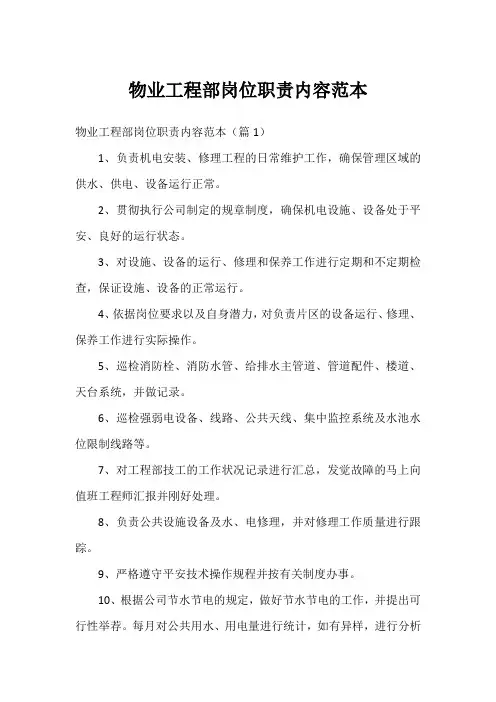 物业工程部岗位职责内容范本

物业工程部岗位职责内容范本（篇 1）

1、负责机电安装、修理工程的日常维护工作，确保管理区域的供水、供电、设备运行正常。

2、贯彻执行公司制定的规章制度，确保机电设施、设备处于平安、良好的运行状态。

3、对设施、设备的运行、修理和保养工作进行定期和不定期检查，保证设施、设备的正常运行。

4、依据岗位要求以及自身潜力，对负责片区的设备运行、修理、保养工作进行实际操作。

5、巡检消防栓、消防水管、给排水主管道、管道配件、楼道、天台系统，并做记录。

6、巡检强弱电设备、线路、公共天线、集中监控系统及水池水位限制线路等。

7、对工程部技工的工作状况记录进行汇总，发觉故障的马上向值班工程师汇报并刚好处理。

8、负责公共设施设备及水、电修理，并对修理工作质量进行跟踪。

9、严格遵守平安技术操作规程并按有关制度办事。

10、根据公司节水节电的规定，做好节水节电的工作，并提出可行性举荐。每月对公共用水、用电量进行统计，如有异样，进行分析